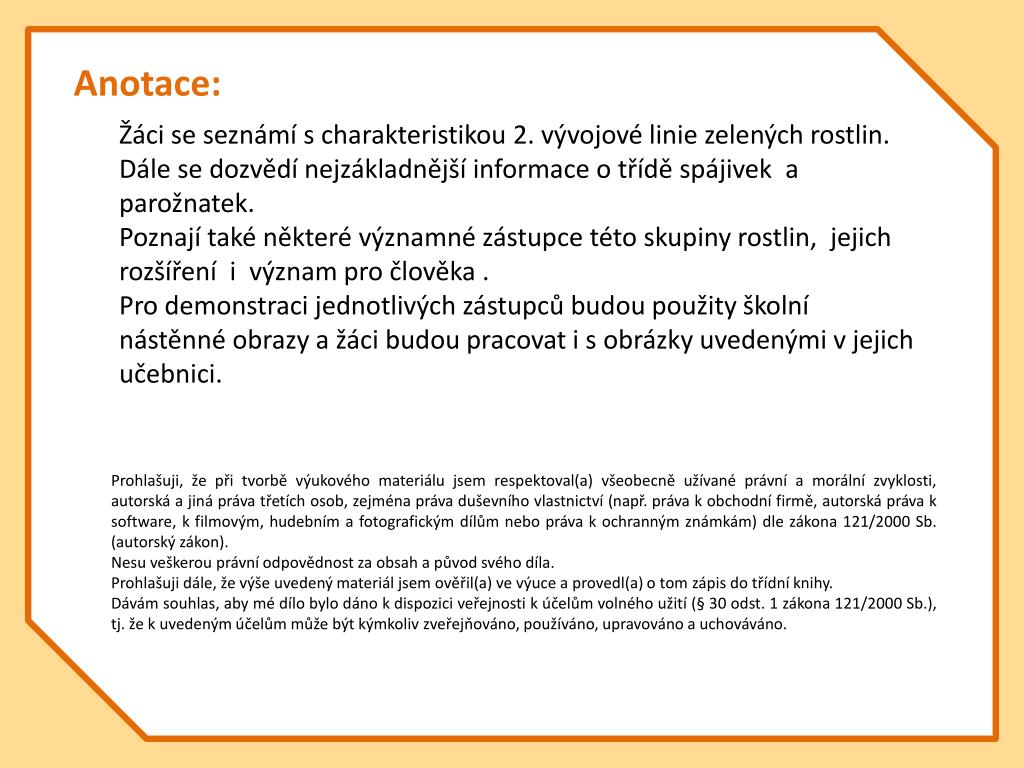 Anotace:

Žáci se seznámí s charakteristikou 2. vývojové linie zelených rostlin. Dále se dozvědí nejzákladnější informace o třídě spájivek a parožnatek.
Poznají také některé významné zástupce této skupiny rostlin, jejich rozšíření i význam pro člověka .
Pro demonstraci jednotlivých zástupců budou použity školní nástěnné obrazy a žáci budou pracovat i s obrázky uvedenými v jejich učebnici.

Prohlašuji, že při tvorbě výukového materiálu jsem respektoval(a) všeobecně užívané právní a morální zvyklosti, autorská a jiná práva třetích osob, zejména práva duševního vlastnictví (např. práva k obchodní firmě, autorská práva k software, k filmovým, hudebním a fotografickým dílům nebo práva k ochranným známkám) dle zákona 121/2000 Sb. (autorský zákon).
Nesu veškerou právní odpovědnost za obsah a původ svého díla.
Prohlašuji dále, že výše uvedený materiál jsem ověřil(a) ve výuce a provedl(a) o tom zápis do třídní knihy.
Dávám souhlas, aby mé dílo bylo dáno k dispozici veřejnosti k účelům volného užití (§ 30 odst. 1 zákona 121/2000 Sb.), tj. že k uvedeným účelům může být kýmkoliv zveřejňováno, používáno, upravováno a uchováváno.